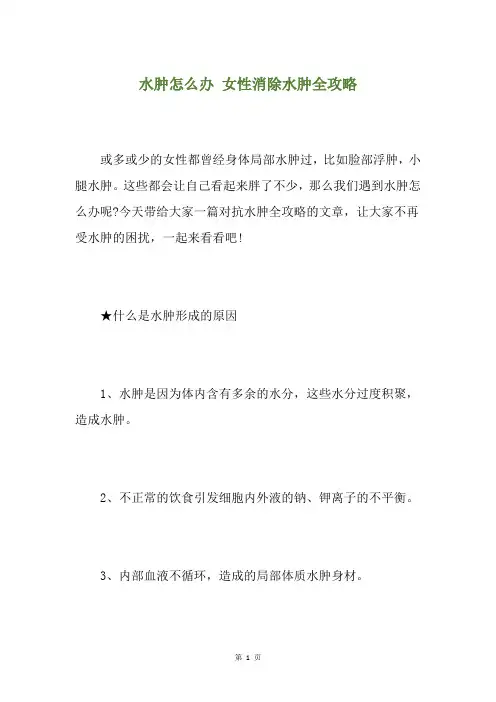 水肿怎么办 女性消除水肿全攻略

或多或少的女性都曾经身体局部水肿过，比如脸部浮肿，小腿水肿。这些都会让自己看起来胖了不少，那么我们遇到水肿怎么办呢?今天带给大家一篇对抗水肿全攻略的文章，让大家不再受水肿的困扰，一起来看看吧!

★什么是水肿形成的原因

1、水肿是因为体内含有多余的水分，这些水分过度积聚，造成水肿。

2、不正常的饮食引发细胞内外液的钠、钾离子的不平衡。

3、内部血液不循环，造成的局部体质水肿身材。

第 1 页